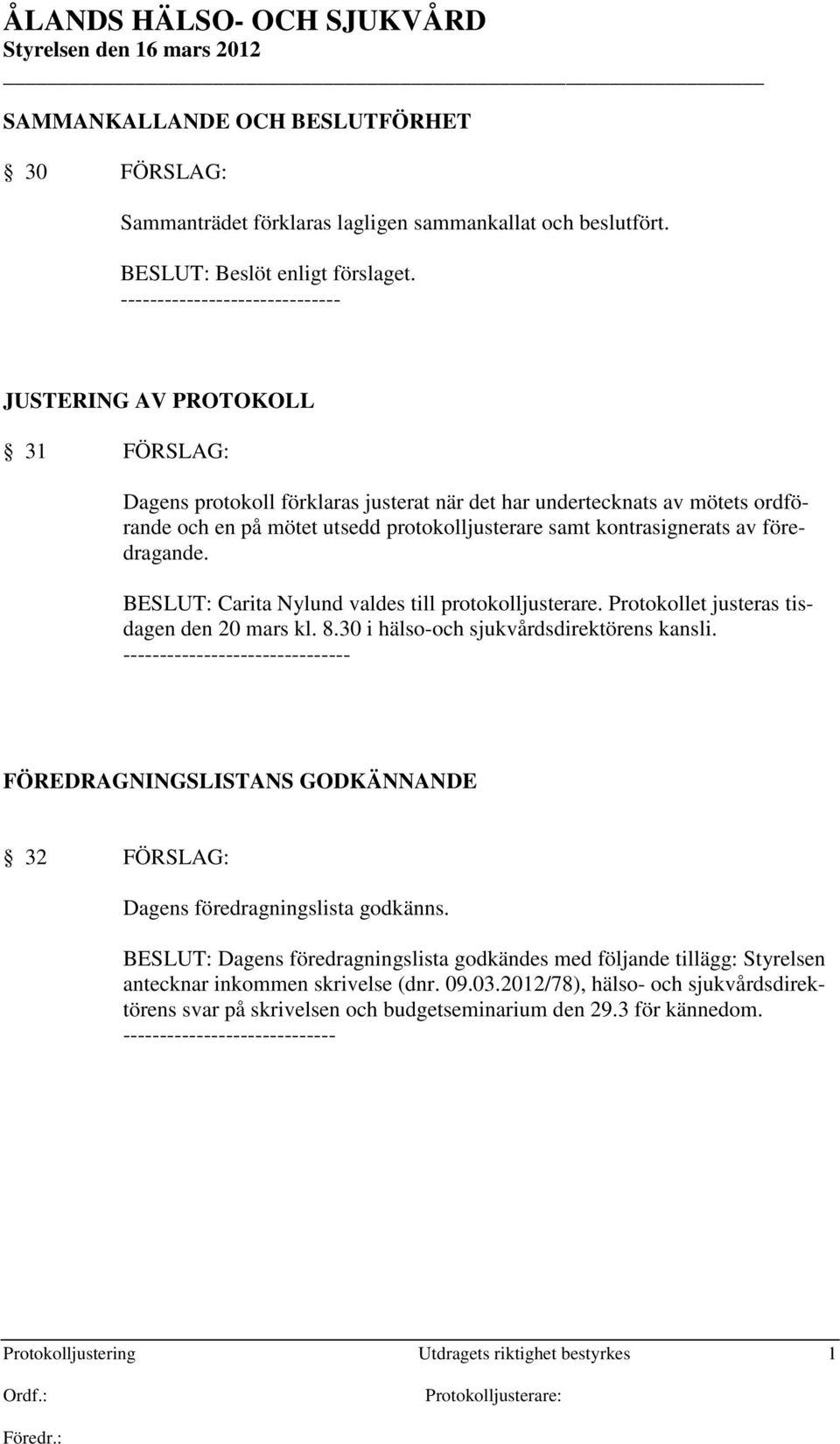 ÅLANDS HÄLSO- OCH SJUKVÅRD
Styrelsen den 16 mars 2012

SAMMANKALLANDE OCH BESLUTFÖRHET

§ 30 FÖRSLAG:

Sammanträdet förklaras lagligen sammankallat och beslutfört.

BESLUT: Beslöt enligt förslaget.
------------------------------

JUSTERING AV PROTOKOLL

§ 31 FÖRSLAG:

Dagens protokoll förklaras justerat när det har undertecknats av mötets ordförande och en på mötet utsedd protokolljusterare samt kontrasignerats av föredragande.

BESLUT: Carita Nylund valdes till protokolljusterare. Protokollet justeras tisdagen den 20 mars kl. 8.30 i hälso-och sjukvårdsdirektörens kansli.
-------------------------------

FÖREDRAGNINGSLISTANS GODKÄNNANDE

§ 32 FÖRSLAG:

Dagens föredragningslista godkänns.

BESLUT: Dagens föredragningslista godkändes med följande tillägg: Styrelsen antecknar inkommen skrivelse (dnr. 09.03.2012/78), hälso- och sjukvårdsdirektörens svar på skrivelsen och budgetseminarium den 29.3 för kännedom.
-----------------------------

Protokolljustering Utdragets riktighet bestyrkes 1
Ordf.: Protokolljusterare:
Föredr.: